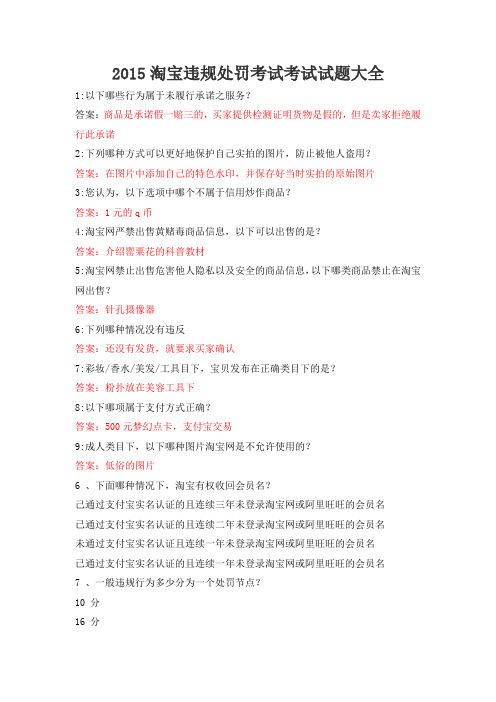 2015 淘宝违规处罚考试考试试题大全

1:以下哪些行为属于未履行承诺之服务?

答案：商品是承诺假一赔三的，买家提供检测证明货物是假的，但是卖家拒绝履行此承诺

2:下列哪种方式可以更好地保护自己实拍的图片，防止被他人盗用?

答案：在图片中添加自己的特色水印，并保存好当时实拍的原始图片

3:您认为，以下选项中哪个不属于信用炒作商品?

答案：1 元的 q 币

4:淘宝网严禁出售黄赌毒商品信息，以下可以出售的是?

答案：介绍罂粟花的科普教材

5:淘宝网禁止出售危害他人隐私以及安全的商品信息,以下哪类商品禁止在淘宝网出售?

答案：针孔摄像器

6:下列哪种情况没有违反

答案：还没有发货，就要求买家确认

7:彩妆/香水/美发/工具目下，宝贝发布在正确类目下的是?

答案：粉扑放在美容工具下

8:以下哪项属于支付方式正确?

答案：500 元梦幻点卡，支付宝交易

9:成人类目下，以下哪种图片淘宝网是不允许使用的?

答案：低俗的图片

6 、下面哪种情况下，淘宝有权收回会员名?

已通过支付宝实名认证的且连续三年未登录淘宝网或阿里旺旺的会员名

已通过支付宝实名认证的且连续二年未登录淘宝网或阿里旺旺的会员名

未通过支付宝实名认证且连续一年未登录淘宝网或阿里旺旺的会员名

已通过支付宝实名认证的且连续一年未登录淘宝网或阿里旺旺的会员名

7 、一般违规行为多少分为一个处罚节点?

10 分

16 分